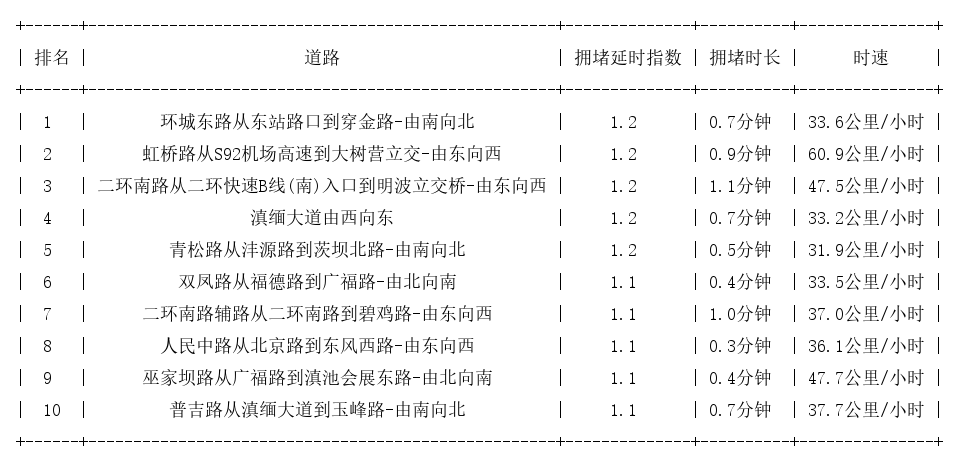 | 排名 | 道路 | 拥堵延时指数 | 拥堵时长 | 时速 |
|---|---|---|---|---|
| 1 | 环城东路从东站路口到穿金路-由南向北 | 1.2 | 0.7分钟 | 33.6公里/小时 |
| 2 | 虹桥路从S92机场高速到大树营立交-由东向西 | 1.2 | 0.9分钟 | 60.9公里/小时 |
| 3 | 二环南路从二环快速B线(南)入口到明波立交桥-由东向西 | 1.2 | 1.1分钟 | 47.5公里/小时 |
| 4 | 滇缅大道由西向东 | 1.2 | 0.7分钟 | 33.2公里/小时 |
| 5 | 青松路从沣源路到茨坝北路-由南向北 | 1.2 | 0.5分钟 | 31.9公里/小时 |
| 6 | 双凤路从福德路到广福路-由北向南 | 1.1 | 0.4分钟 | 33.5公里/小时 |
| 7 | 二环南路辅路从二环南路到碧鸡路-由东向西 | 1.1 | 1.0分钟 | 37.0公里/小时 |
| 8 | 人民中路从北京路到东风西路-由东向西 | 1.1 | 0.3分钟 | 36.1公里/小时 |
| 9 | 巫家坝路从广福路到滇池会展东路-由北向南 | 1.1 | 0.4分钟 | 47.7公里/小时 |
| 10 | 普吉路从滇缅大道到玉峰路-由南向北 | 1.1 | 0.7分钟 | 37.7公里/小时 |